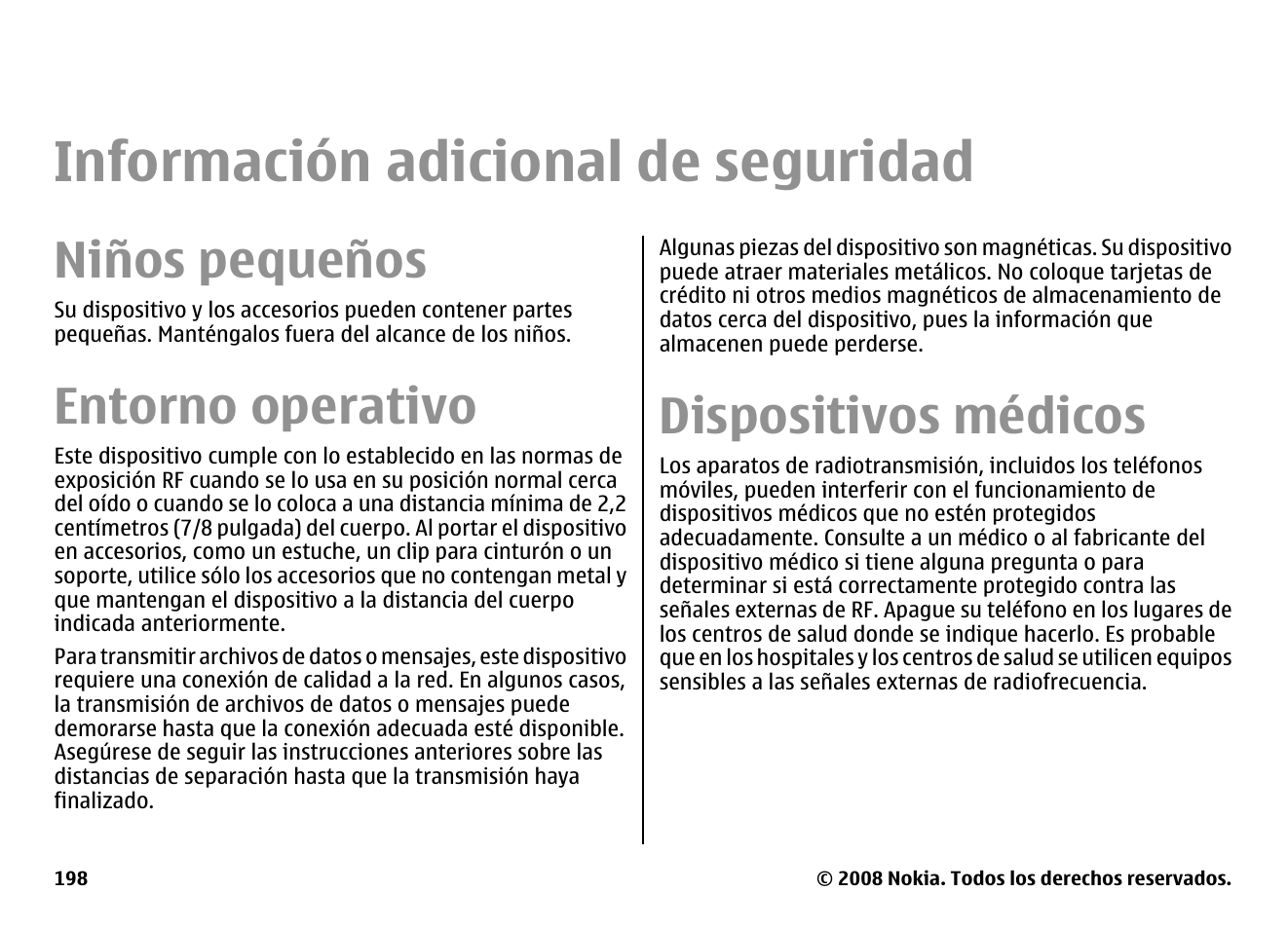 Información adicional de seguridad

Niños pequeños

Su dispositivo y los accesorios pueden contener partes pequeñas. Manténgalos fuera del alcance de los niños.

Entorno operativo

Este dispositivo cumple con lo establecido en las normas de exposición RF cuando se lo usa en su posición normal cerca del oído o cuando se lo coloca a una distancia mínima de 2,2 centímetros (7/8 pulgada) del cuerpo. Al portar el dispositivo en accesorios, como un estuche, un clip para cinturón o un soporte, utilice sólo los accesorios que no contengan metal y que mantengan el dispositivo a la distancia del cuerpo indicada anteriormente.

Para transmitir archivos de datos o mensajes, este dispositivo requiere una conexión de calidad a la red. En algunos casos, la transmisión de archivos de datos o mensajes puede demorarse hasta que la conexión adecuada esté disponible. Asegúrese de seguir las instrucciones anteriores sobre las distancias de separación hasta que la transmisión haya finalizado.

Algunas piezas del dispositivo son magnéticas. Su dispositivo puede atraer materiales metálicos. No coloque tarjetas de crédito ni otros medios magnéticos de almacenamiento de datos cerca del dispositivo, pues la información que almacenen puede perderse.

Dispositivos médicos

Los aparatos de radiotransmisión, incluidos los teléfonos móviles, pueden interferir con el funcionamiento de dispositivos médicos que no estén protegidos adecuadamente. Consulte a un médico o al fabricante del dispositivo médico si tiene alguna pregunta o para determinar si está correctamente protegido contra las señales externas de RF. Apague su teléfono en los lugares de los centros de salud donde se indique hacerlo. Es probable que en los hospitales y los centros de salud se utilicen equipos sensibles a las señales externas de radiofrecuencia.

198

© 2008 Nokia. Todos los derechos reservados.